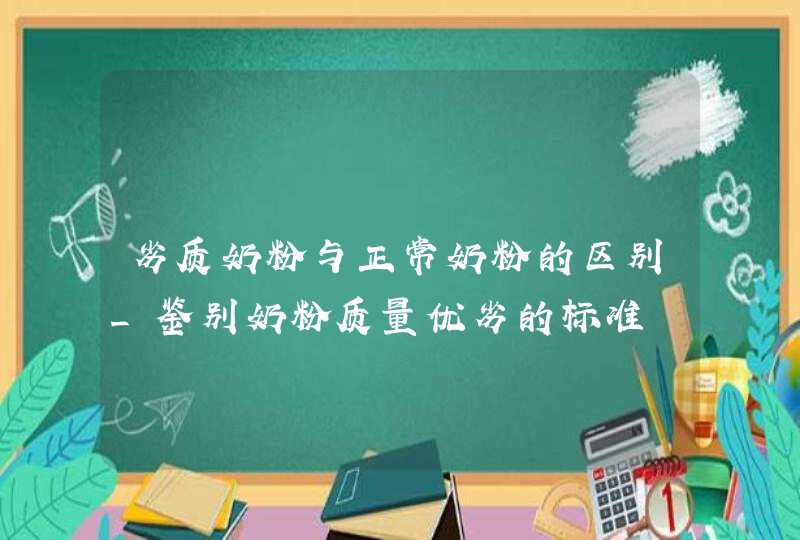 劣质奶粉与正常奶粉的区别_鉴别奶粉质量优劣的标准